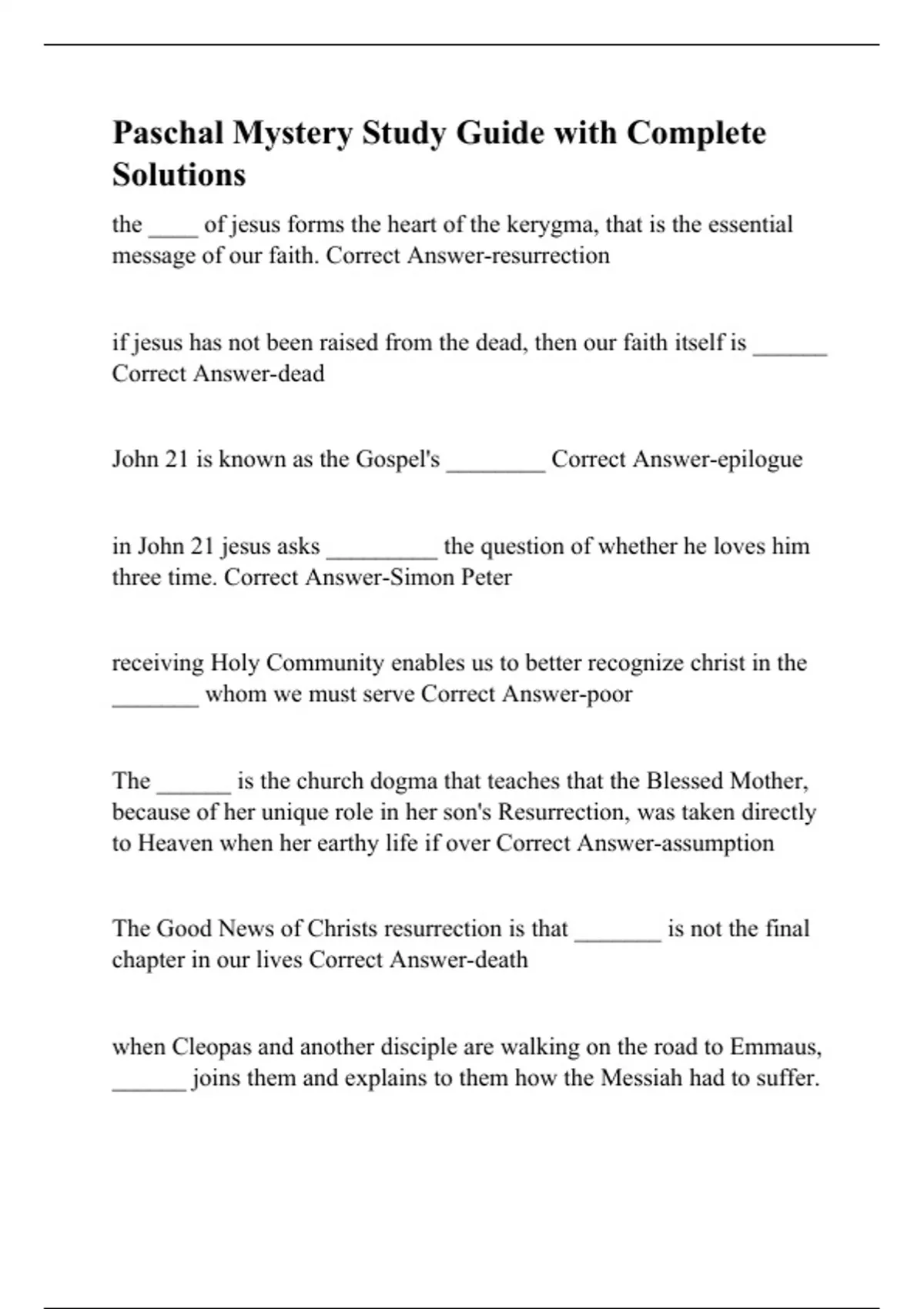 Paschal Mystery Study Guide with Complete Solutions

the ____ of jesus forms the heart of the kerygma, that is the essential message of our faith. Correct Answer-resurrection

if jesus has not been raised from the dead, then our faith itself is ______ Correct Answer-dead

John 21 is known as the Gospel's ________ Correct Answer-epilogue

in John 21 jesus asks _________ the question of whether he loves him three time. Correct Answer-Simon Peter

receiving Holy Community enables us to better recognize christ in the _______ whom we must serve Correct Answer-poor

The ______ is the church dogma that teaches that the Blessed Mother, because of her unique role in her son's Resurrection, was taken directly to Heaven when her earthy life if over Correct Answer-assumption

The Good News of Christs resurrection is that _______ is not the final chapter in our lives Correct Answer-death

when Cleopas and another disciple are walking on the road to Emmaus, ______ joins them and explains to them how the Messiah had to suffer.